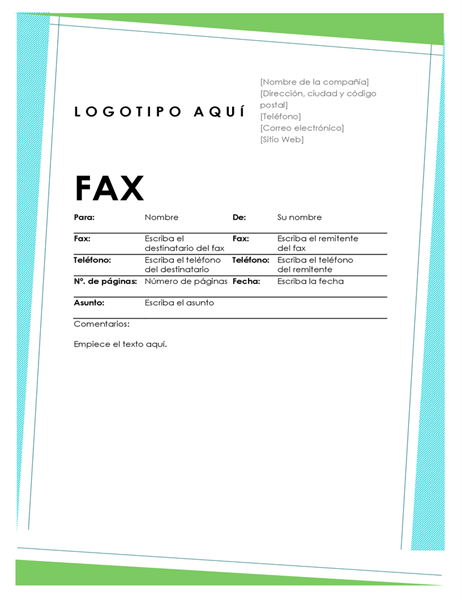 LOGOTIPO AQUÍ

[Nombre de la compañía]
[Dirección, ciudad y código postal]
[Teléfono]
[Correo electrónico]
[Sitio Web]

FAX

| Para: | Nombre | De: | Su nombre |
|---|---|---|---|
| Fax: | Escriba el destinatario del fax | Fax: | Escriba el remitente del fax |
| Teléfono: | Escriba el teléfono del destinatario | Teléfono: | Escriba el teléfono del remitente |
| Nº. de páginas: | Número de páginas | Fecha: | Escriba la fecha |
| Asunto: | Escriba el asunto | | |

Comentarios:

Empiece el texto aquí.